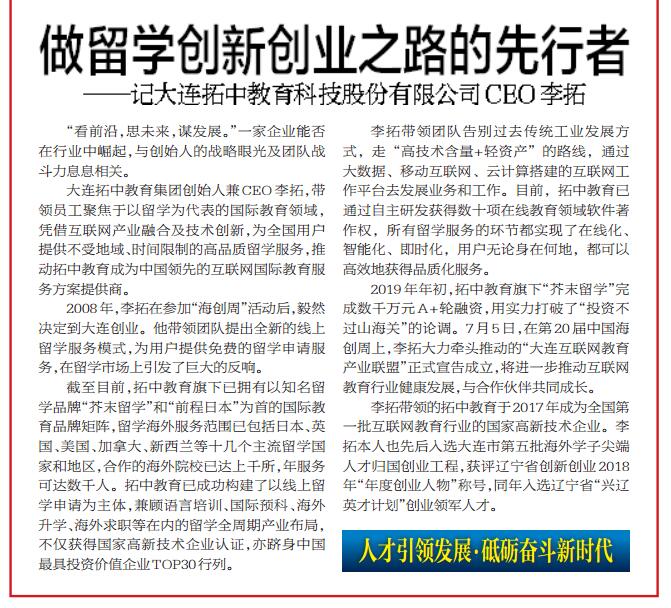 做留学创新创业之路的先行者

——记大连拓中教育科技股份有限公司CEO李拓

“看前沿，思未来，谋发展。”一家企业能否在行业中崛起，与创始人的战略眼光及团队战斗力息息相关。

大连拓中教育集团创始人兼CEO李拓，带领员工聚焦于以留学为代表的国际教育领域，凭借互联网产业融合及技术创新，为全国用户提供不受地域、时间限制的高品质留学服务，推动拓中教育成为中国领先的互联网国际教育服务方案提供商。

2008年，李拓在参加“海创周”活动后，毅然决定到大连创业。他带领团队提出全新的线上留学服务模式，为用户提供免费的留学申请服务，在留学市场上引发了巨大的反响。

截至目前，拓中教育旗下已拥有以知名留学品牌“芥末留学”和“前程日本”为首的国际教育品牌矩阵，留学海外服务范围已包括日本、英国、美国、加拿大、新西兰等十几个主流留学国家和地区，合作的海外院校已达上千所，年服务可达数千人。拓中教育已成功构建了以线上留学申请为主体，兼顾语言培训、国际预科、海外升学、海外求职等在内的留学全周期产业布局，不仅获得国家高新技术企业认证，亦跻身中国最具投资价值企业TOP30行列。

李拓带领团队告别过去传统工业发展方式，走“高技术含量+轻资产”的路线，通过大数据、移动互联网、云计算搭建的互联网工作平台去发展业务和工作。目前，拓中教育已通过自主研发获得数十项在线教育领域软件著作权，所有留学服务的环节都实现了在线化、智能化、即时化，用户无论身在何地，都可以高效地获得品质化服务。

2019年年初，拓中教育旗下“芥末留学”完成数千万元A+轮融资，用实力打破了“投资不过山海关”的论调。7月5日，在第20届中国海创周上，李拓大力牵头推动的“大连互联网教育产业联盟”正式宣告成立，将进一步推动互联网教育行业健康发展，与合作伙伴共同成长。

李拓带领的拓中教育于2017年成为全国第一批互联网教育行业的国家高新技术企业。李拓本人也先后入选大连市第五批海外学子尖端人才归国创业工程，获评辽宁省创新创业2018年“年度创业人物”称号，同年入选辽宁省“兴辽英才计划”创业领军人才。

人才引领发展·砥砺奋斗新时代